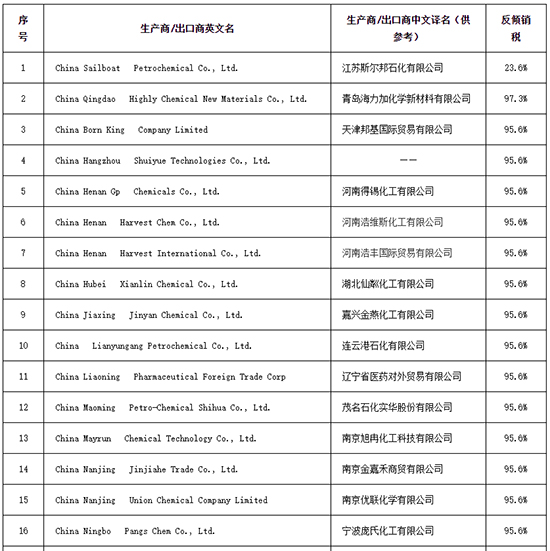 | 序号 | 生产商/出口商英文名 | 生产商/出口商中文译名（供参考） | 反倾销税 |
|---|---|---|---|
| 1 | China Sailboat Petrochemical Co., Ltd. | 江苏斯尔邦石化有限公司 | 23.6% |
| 2 | China Qingdao Highly Chemical New Materials Co., Ltd. | 青岛海力加化学新材料有限公司 | 97.3% |
| 3 | China Born King Company Limited | 天津邦基国际贸易有限公司 | 95.6% |
| 4 | China Hangzhou Shuiyue Technologies Co., Ltd. | —— | 95.6% |
| 5 | China Henan Gp Chemicals Co., Ltd. | 河南得锡化工有限公司 | 95.6% |
| 6 | China Henan Harvest Chem Co., Ltd. | 河南浩维斯化工有限公司 | 95.6% |
| 7 | China Henan Harvest International Co., Ltd. | 河南浩丰国际贸易有限公司 | 95.6% |
| 8 | China Hubei Xianlin Chemical Co., Ltd. | 湖北仙粼化工有限公司 | 95.6% |
| 9 | China Jiaxing Jinyan Chemical Co., Ltd. | 嘉兴金燕化工有限公司 | 95.6% |
| 10 | China Lianyungang Petrochemical Co., Ltd. | 连云港石化有限公司 | 95.6% |
| 11 | China Liaoning Pharmaceutical Foreign Trade Corp | 辽宁省医药对外贸易有限公司 | 95.6% |
| 12 | China Maoming Petro-Chemical Shihua Co., Ltd. | 茂名石化实华股份有限公司 | 95.6% |
| 13 | China Mayrun Chemical Technology Co., Ltd. | 南京旭冉化工科技有限公司 | 95.6% |
| 14 | China Nanjing Jinjiahe Trade Co., Ltd. | 南京金嘉禾商贸有限公司 | 95.6% |
| 15 | China Nanjing Union Chemical Company Limited | 南京优联化学有限公司 | 95.6% |
| 16 | China Ningbo Pangs Chem Co., Ltd. | 宁波庞氏化工有限公司 | 95.6% |